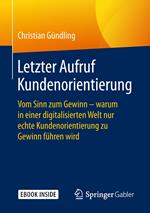 Christian Gündling

Letzter Aufruf Kundenorientierung

Vom Sinn zum Gewinn – warum in einer digitalisierten Welt nur echte Kundenorientierung zu Gewinn führen wird

EBOOK INSIDE

Springer Gabler